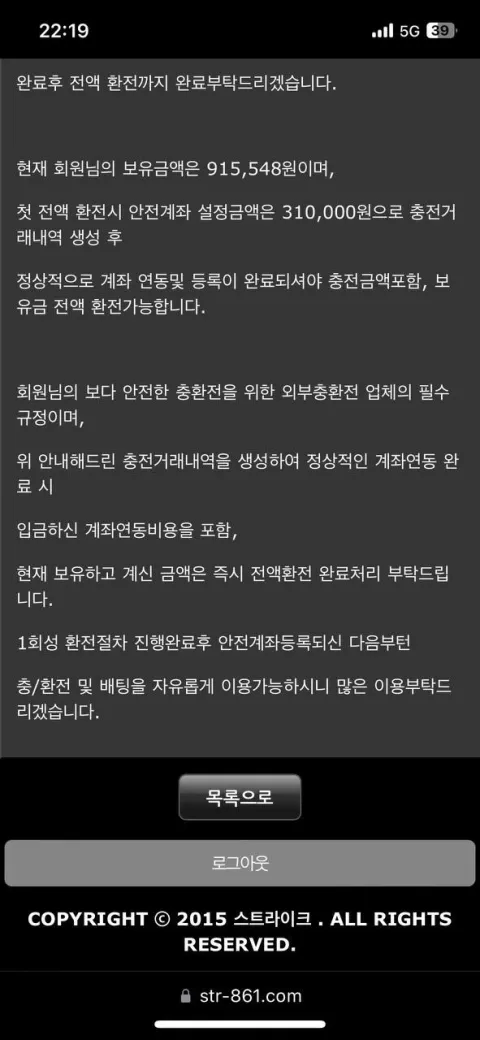 22:19

5G 39

완료후 전액 환전까지 완료부탁드리겠습니다.

현재 회원님의 보유금액은 915,548원이며,

첫 전액 환전시 안전계좌 설정금액은 310,000원으로 충전거래내역 생성 후

정상적으로 계좌 연동및 등록이 완료되셔야 충전금액포함, 보유금 전액 환전가능합니다.

회원님의 보다 안전한 충환전을 위한 외부충환전 업체의 필수 규정이며,

위 안내해드린 충전거래내역을 생성하여 정상적인 계좌연동 완료 시

입금하신 계좌연동비용을 포함,

현재 보유하고 계신 금액은 즉시 전액환전 완료처리 부탁드립니다.

1회성 환전절차 진행완료후 안전계좌등록되신 다음부턴

충/환전 및 배팅을 자유롭게 이용가능하시니 많은 이용부탁드리겠습니다.

목록으로

로그아웃

COPYRIGHT © 2015 스트라이크 . ALL RIGHTS RESERVED.

str-861.com